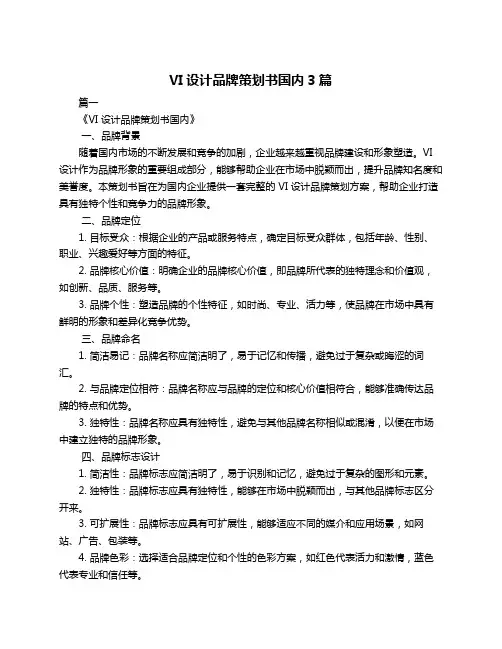 VI 设计品牌策划书国内 3 篇

篇一

《VI 设计品牌策划书国内》

一、品牌背景

随着国内市场的不断发展和竞争的加剧，企业越来越重视品牌建设和形象塑造。VI 设计作为品牌形象的重要组成部分，能够帮助企业在市场中脱颖而出，提升品牌知名度和美誉度。本策划书旨在为国内企业提供一套完整的 VI 设计品牌策划方案，帮助企业打造具有独特个性和竞争力的品牌形象。

二、品牌定位

1. 目标受众：根据企业的产品或服务特点，确定目标受众群体，包括年龄、性别、职业、兴趣爱好等方面的特征。

2. 品牌核心价值：明确企业的品牌核心价值，即品牌所代表的独特理念和价值观，如创新、品质、服务等。

3. 品牌个性：塑造品牌的个性特征，如时尚、专业、活力等，使品牌在市场中具有鲜明的形象和差异化竞争优势。

三、品牌命名

1. 简洁易记：品牌名称应简洁明了，易于记忆和传播，避免过于复杂或晦涩的词汇。

2. 与品牌定位相符：品牌名称应与品牌的定位和核心价值相符合，能够准确传达品牌的特点和优势。

3. 独特性：品牌名称应具有独特性，避免与其他品牌名称相似或混淆，以便在市场中建立独特的品牌形象。

四、品牌标志设计

1. 简洁性：品牌标志应简洁明了，易于识别和记忆，避免过于复杂的图形和元素。

2. 独特性：品牌标志应具有独特性，能够在市场中脱颖而出，与其他品牌标志区分开来。

3. 可扩展性：品牌标志应具有可扩展性，能够适应不同的媒介和应用场景，如网站、广告、包装等。

4. 品牌色彩：选择适合品牌定位和个性的色彩方案，如红色代表活力和激情，蓝色代表专业和信任等。